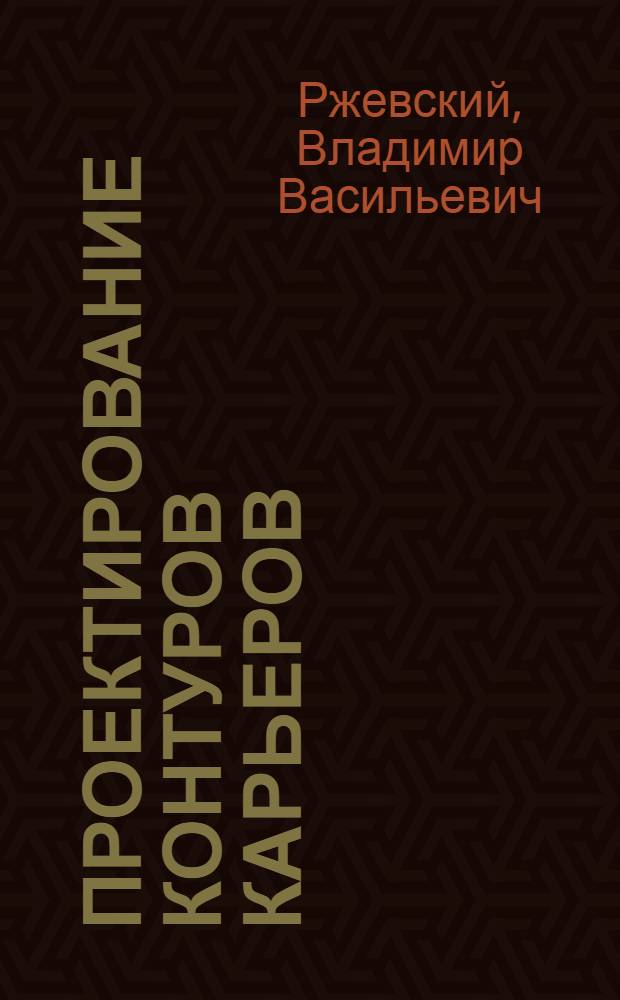 Ржевский, Владимир Васильевич

ПРОЕКТИРОВАНИЕ КОНТУРОВ КАРЬЕРОВ